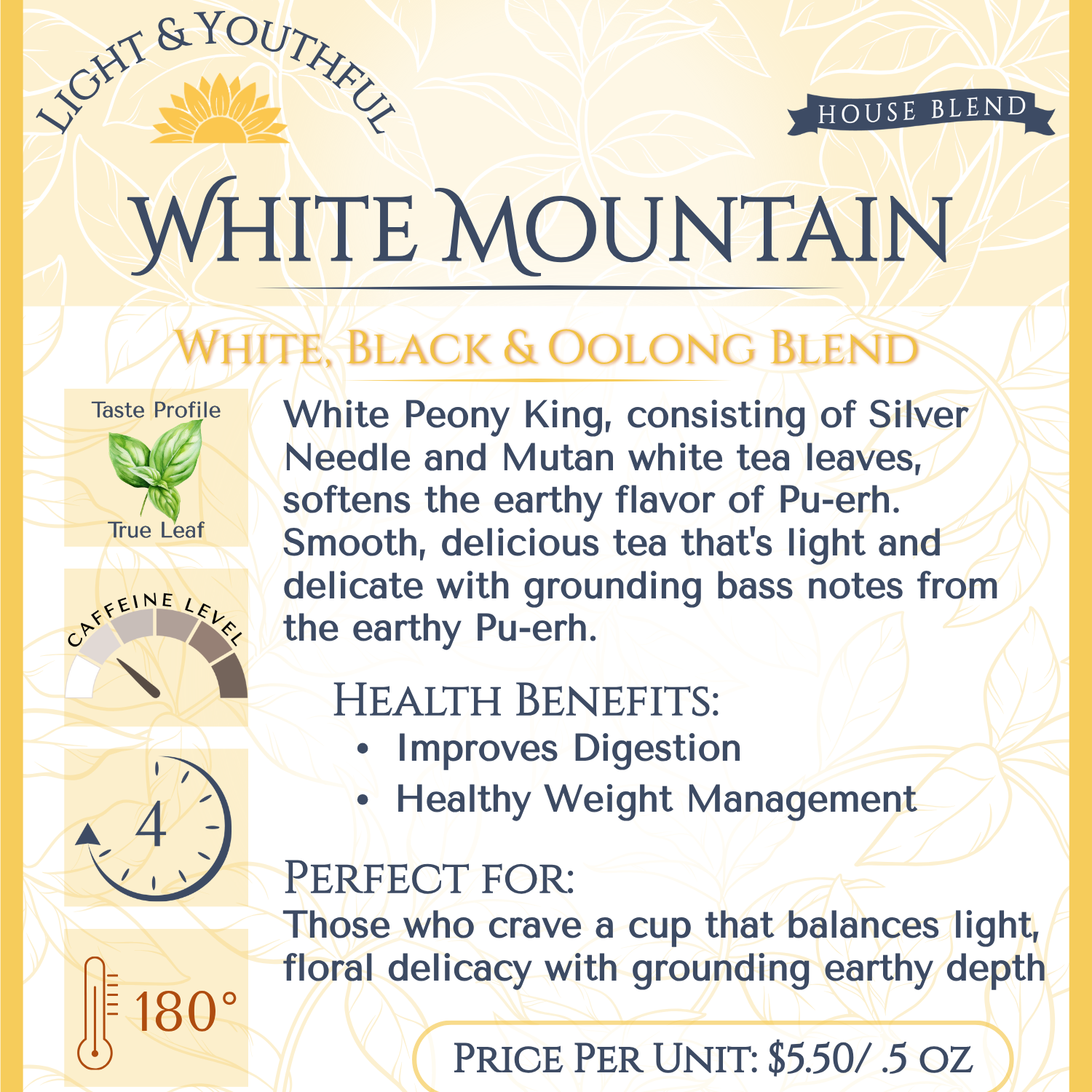 LIGHT & YOUTHFUL

HOUSE BLEND

WHITE MOUNTAIN

WHITE, BLACK & OOLONG BLEND

Taste Profile

True Leaf

CAFFEINE LEVEL

4

180°

White Peony King, consisting of Silver Needle and Mutan white tea leaves, softens the earthy flavor of Pu-erh. Smooth, delicious tea that's light and delicate with grounding bass notes from the earthy Pu-erh.

HEALTH BENEFITS:
• Improves Digestion
• Healthy Weight Management

PERFECT FOR:
Those who crave a cup that balances light, floral delicacy with grounding earthy depth

PRICE PER UNIT: $5.50/ .5 OZ